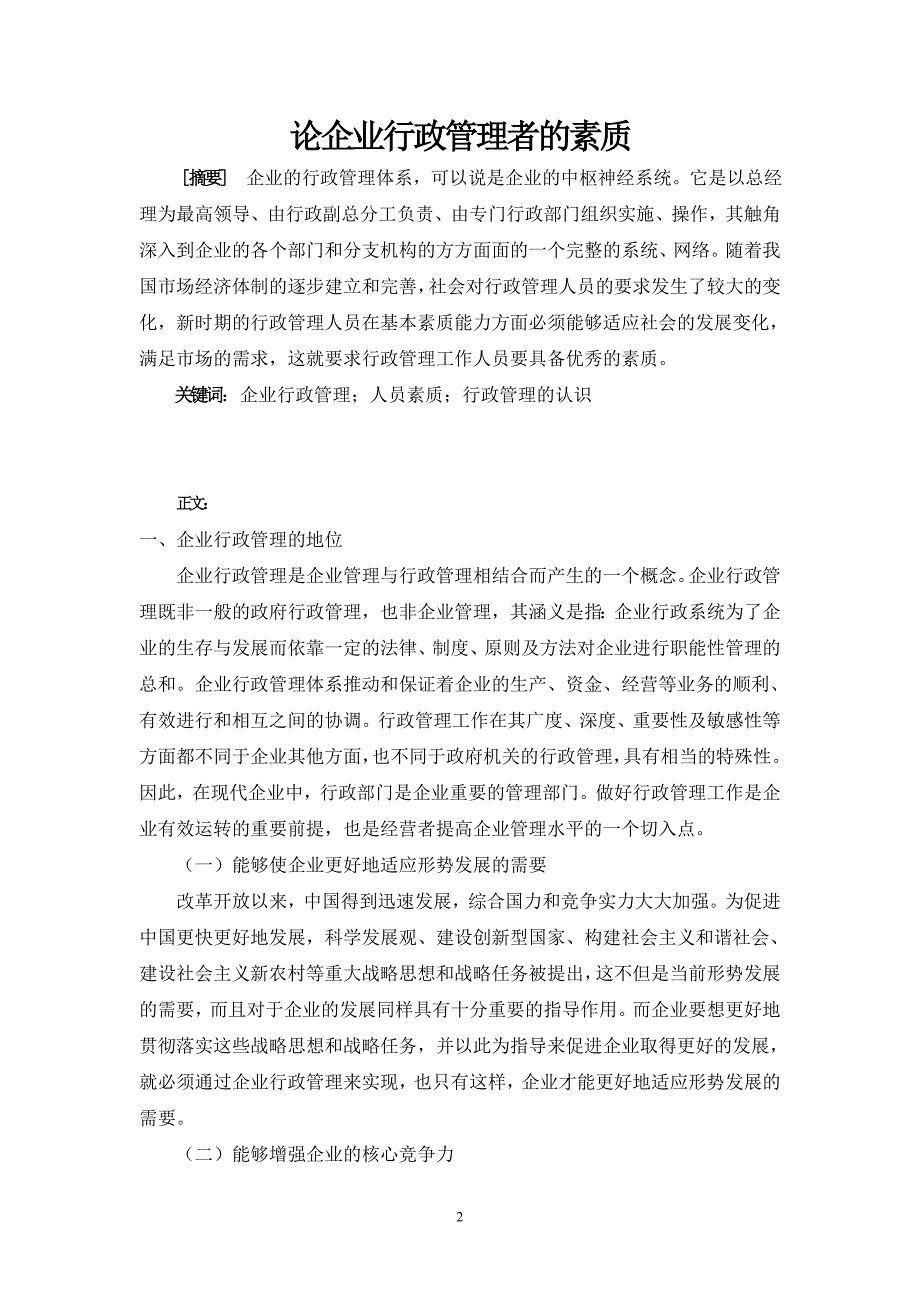 论企业行政管理者的素质

［摘要］ 企业的行政管理体系，可以说是企业的中枢神经系统。它是以总经理为最高领导、由行政副总分工负责、由专门行政部门组织实施、操作，其触角深入到企业的各个部门和分支机构的方方面面的一个完整的系统、网络。随着我国市场经济体制的逐步建立和完善，社会对行政管理人员的要求发生了较大的变化，新时期的行政管理人员在基本素质能力方面必须能够适应社会的发展变化，满足市场的需求，这就要求行政管理工作人员要具备优秀的素质。

关键词：企业行政管理；人员素质；行政管理的认识

正文：

一、企业行政管理的地位

企业行政管理是企业管理与行政管理相结合而产生的一个概念。企业行政管理既非一般的政府行政管理，也非企业管理，其涵义是指：企业行政系统为了企业的生存与发展而依靠一定的法律、制度、原则及方法对企业进行职能性管理的总和。企业行政管理体系推动和保证着企业的生产、资金、经营等业务的顺利、有效进行和相互之间的协调。行政管理工作在其广度、深度、重要性及敏感性等方面都不同于企业其他方面，也不同于政府机关的行政管理，具有相当的特殊性。因此，在现代企业中，行政部门是企业重要的管理部门。做好行政管理工作是企业有效运转的重要前提，也是经营者提高企业管理水平的一个切入点。

（一）能够使企业更好地适应形势发展的需要

改革开放以来，中国得到迅速发展，综合国力和竞争实力大大加强。为促进中国更快更好地发展，科学发展观、建设创新型国家、构建社会主义和谐社会、建设社会主义新农村等重大战略思想和战略任务被提出，这不但是当前形势发展的需要，而且对于企业的发展同样具有十分重要的指导作用。而企业要想更好地贯彻落实这些战略思想和战略任务，并以此为指导来促进企业取得更好的发展，就必须通过企业行政管理来实现，也只有这样，企业才能更好地适应形势发展的需要。

（二）能够增强企业的核心竞争力

2